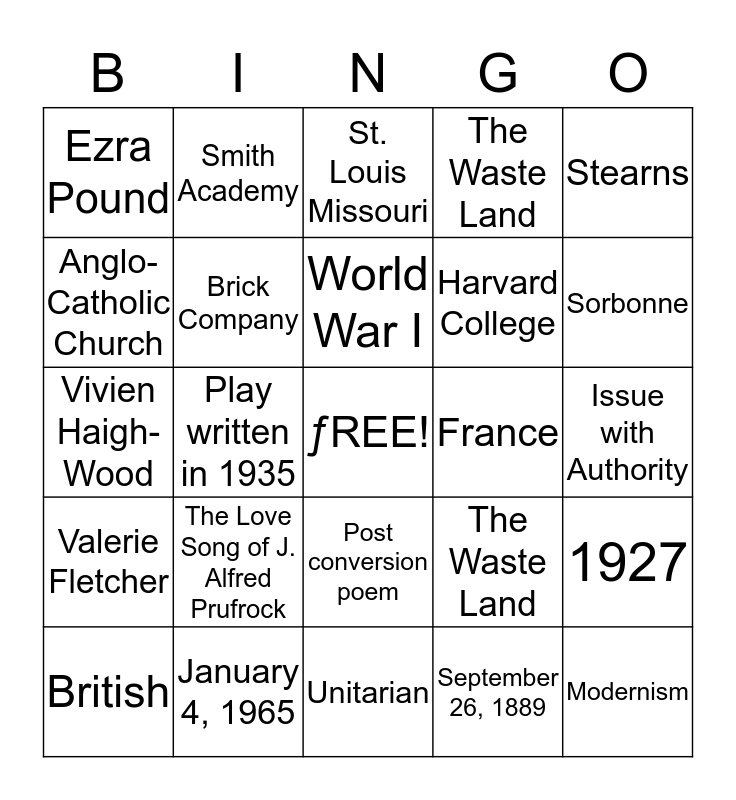 | B | I | N | G | O |
|---|---|---|---|---|
| Ezra Pound | Smith Academy | St. Louis Missouri | The Waste Land | Stearns |
| Anglo-Catholic Church | Brick Company | World War I | Harvard College | Sorbonne |
| Vivien Haigh-Wood | Play written in 1935 | ƒREE! | France | Issue with Authority |
| Valerie Fletcher | The Love Song of J. Alfred Prufrock | Post conversion poem | The Waste Land | 1927 |
| British | January 4, 1965 | Unitarian | September 26, 1889 | Modernism |